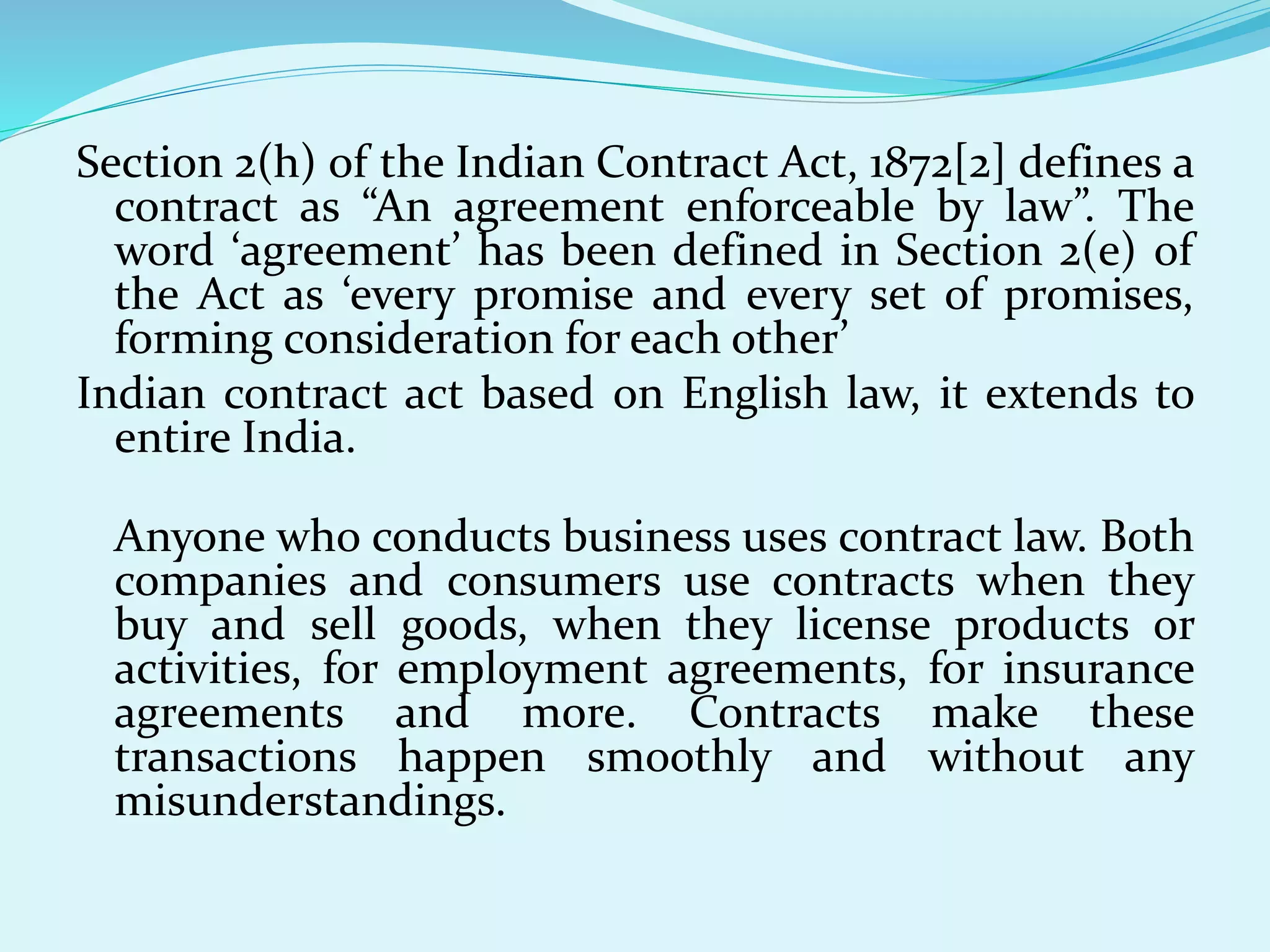 Section 2(h) of the Indian Contract Act, 1872[2] defines a contract as "An agreement enforceable by law". The word 'agreement' has been defined in Section 2(e) of the Act as 'every promise and every set of promises, forming consideration for each other'

Indian contract act based on English law, it extends to entire India.

Anyone who conducts business uses contract law. Both companies and consumers use contracts when they buy and sell goods, when they license products or activities, for employment agreements, for insurance agreements and more. Contracts make these transactions happen smoothly and without any misunderstandings.